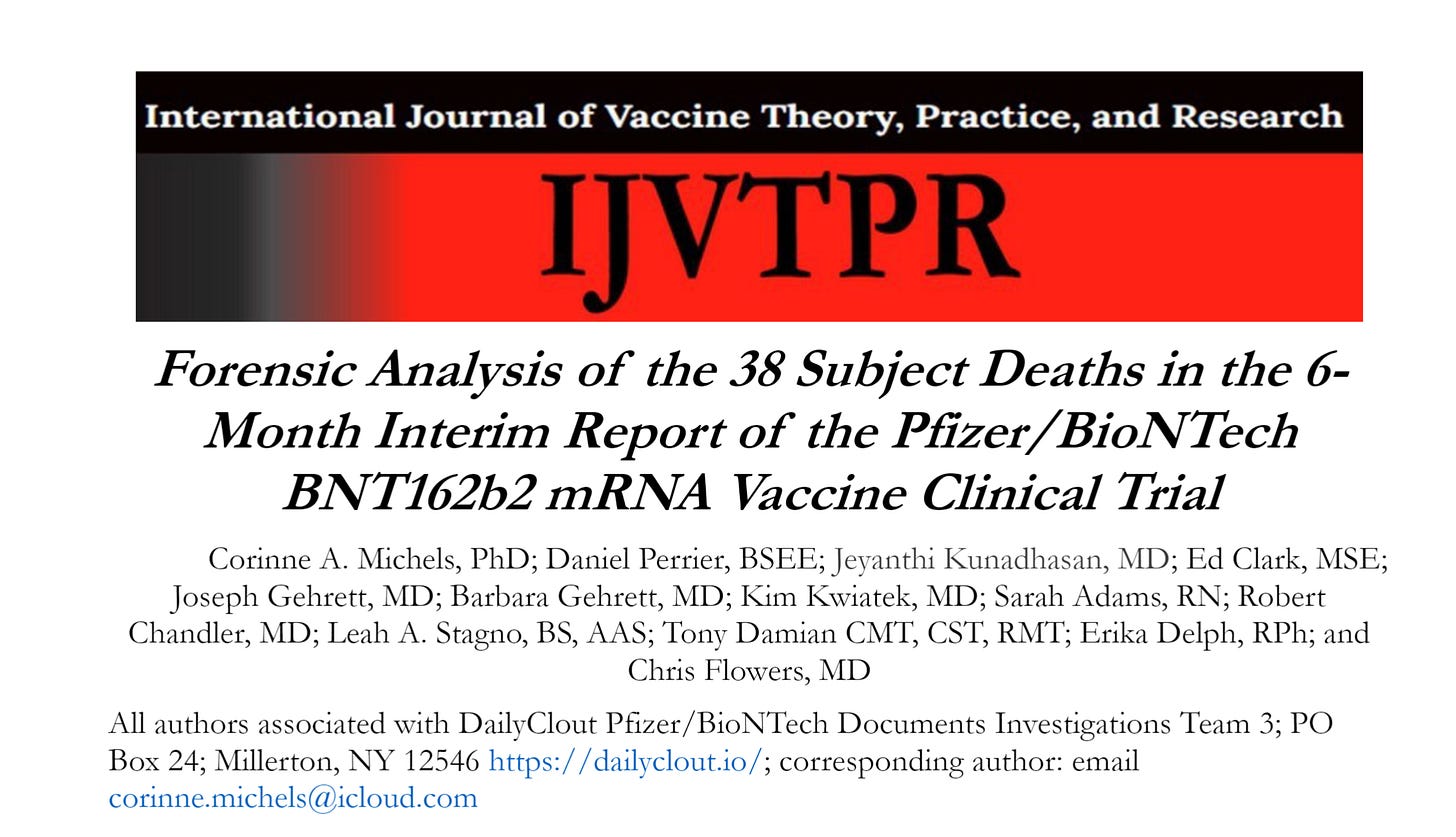 International Journal of Vaccine Theory, Practice, and Research

IJVTPR

Forensic Analysis of the 38 Subject Deaths in the 6-Month Interim Report of the Pfizer/BioNTech BNT162b2 mRNA Vaccine Clinical Trial

Corinne A. Michels, PhD; Daniel Perrier, BSEE; Jeyanthi Kunadhasan, MD; Ed Clark, MSE; Joseph Gehrett, MD; Barbara Gehrett, MD; Kim Kwiatek, MD; Sarah Adams, RN; Robert Chandler, MD; Leah A. Stagno, BS, AAS; Tony Damian CMT, CST, RMT; Erika Delph, RPh; and Chris Flowers, MD

All authors associated with DailyClout Pfizer/BioNTech Documents Investigations Team 3; PO Box 24; Millerton, NY 12546 https://dailyclout.io/; corresponding author: email corinne.michels@icloud.com